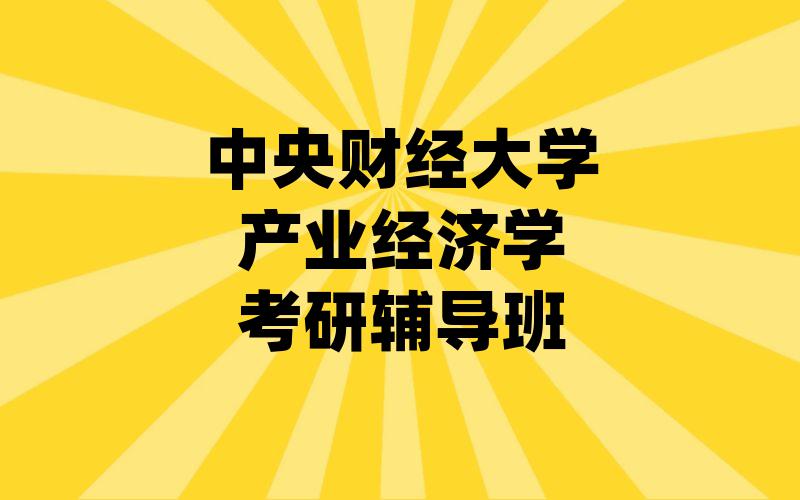 中央财经大学
产业经济学
考研辅导班